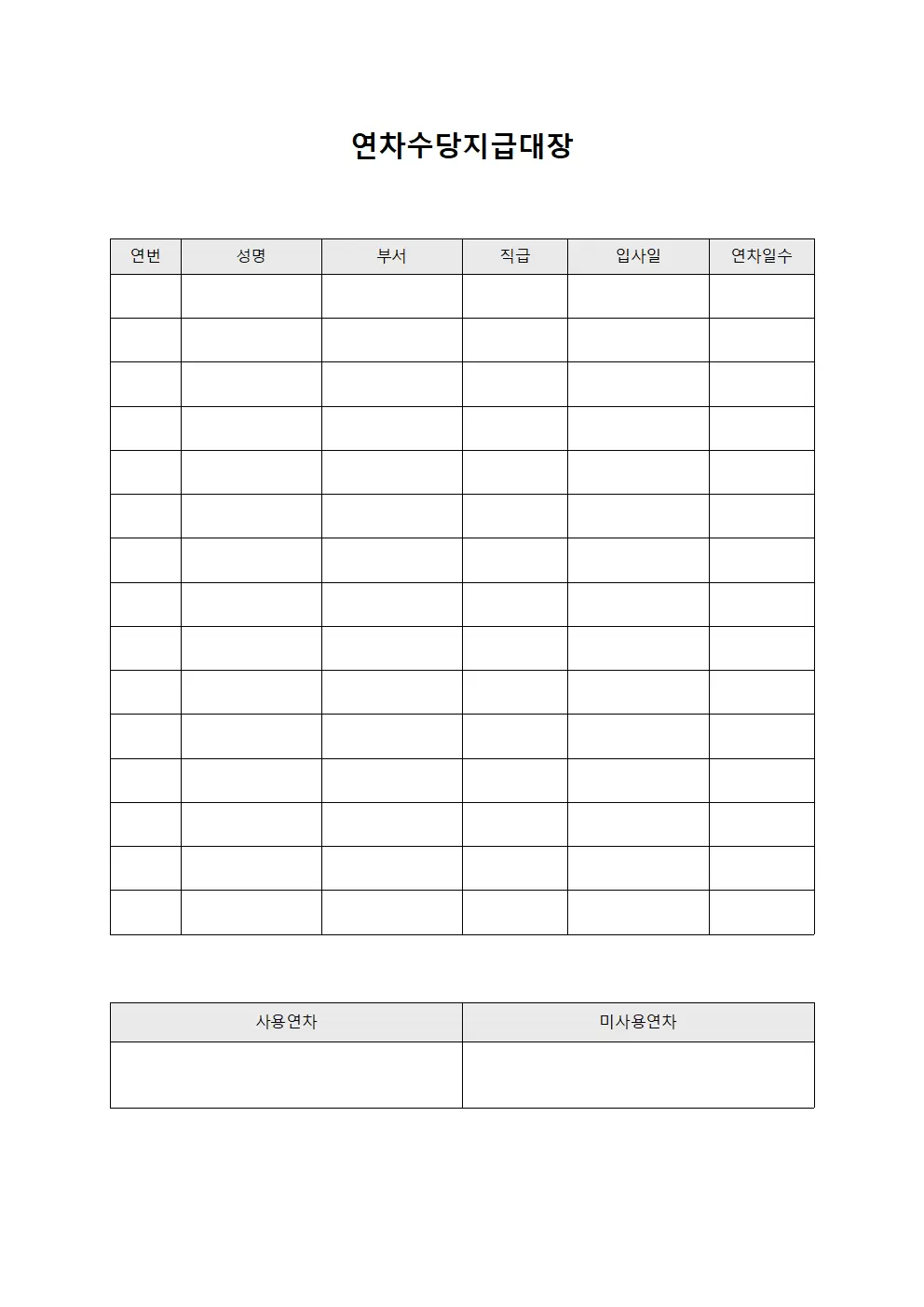 연차수당지급대장

| 연번 | 성명 | 부서 | 직급 | 입사일 | 연차일수 |
|---|---|---|---|---|---|
| | | | | | |
| | | | | | |
| | | | | | |
| | | | | | |
| | | | | | |
| | | | | | |
| | | | | | |
| | | | | | |
| | | | | | |
| | | | | | |
| | | | | | |
| | | | | | |
| | | | | | |
| | | | | | |
| | | | | | |

| 사용연차 | 미사용연차 |
|---|---|
| | |